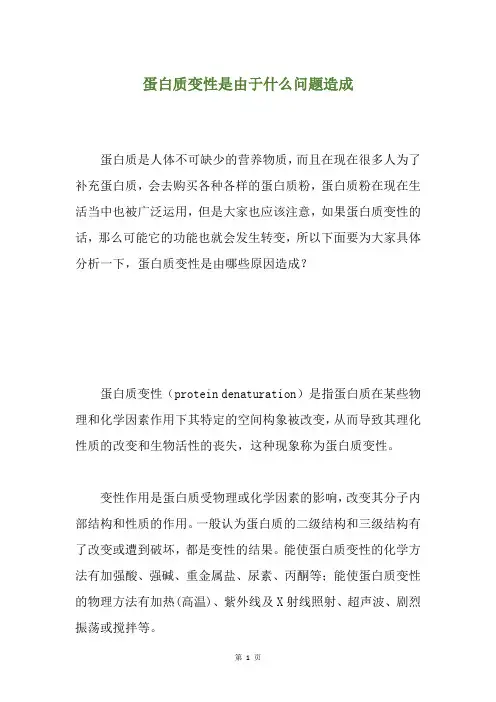 蛋白质变性是由于什么问题造成

蛋白质是人体不可缺少的营养物质，而且在现在很多人为了补充蛋白质，会去购买各种各样的蛋白质粉，蛋白质粉在现在生活当中也被广泛运用，但是大家也应该注意，如果蛋白质变性的话，那么可能它的功能也就会发生转变，所以下面要为大家具体分析一下，蛋白质变性是由哪些原因造成？

蛋白质变性（protein denaturation）是指蛋白质在某些物理和化学因素作用下其特定的空间构象被改变，从而导致其理化性质的改变和生物活性的丧失，这种现象称为蛋白质变性。

变性作用是蛋白质受物理或化学因素的影响，改变其分子内部结构和性质的作用。一般认为蛋白质的二级结构和三级结构有了改变或遭到破坏，都是变性的结果。能使蛋白质变性的化学方法有加强酸、强碱、重金属盐、尿素、丙酮等；能使蛋白质变性的物理方法有加热（高温）、紫外线及X射线照射、超声波、剧烈振荡或搅拌等。

第 1 页